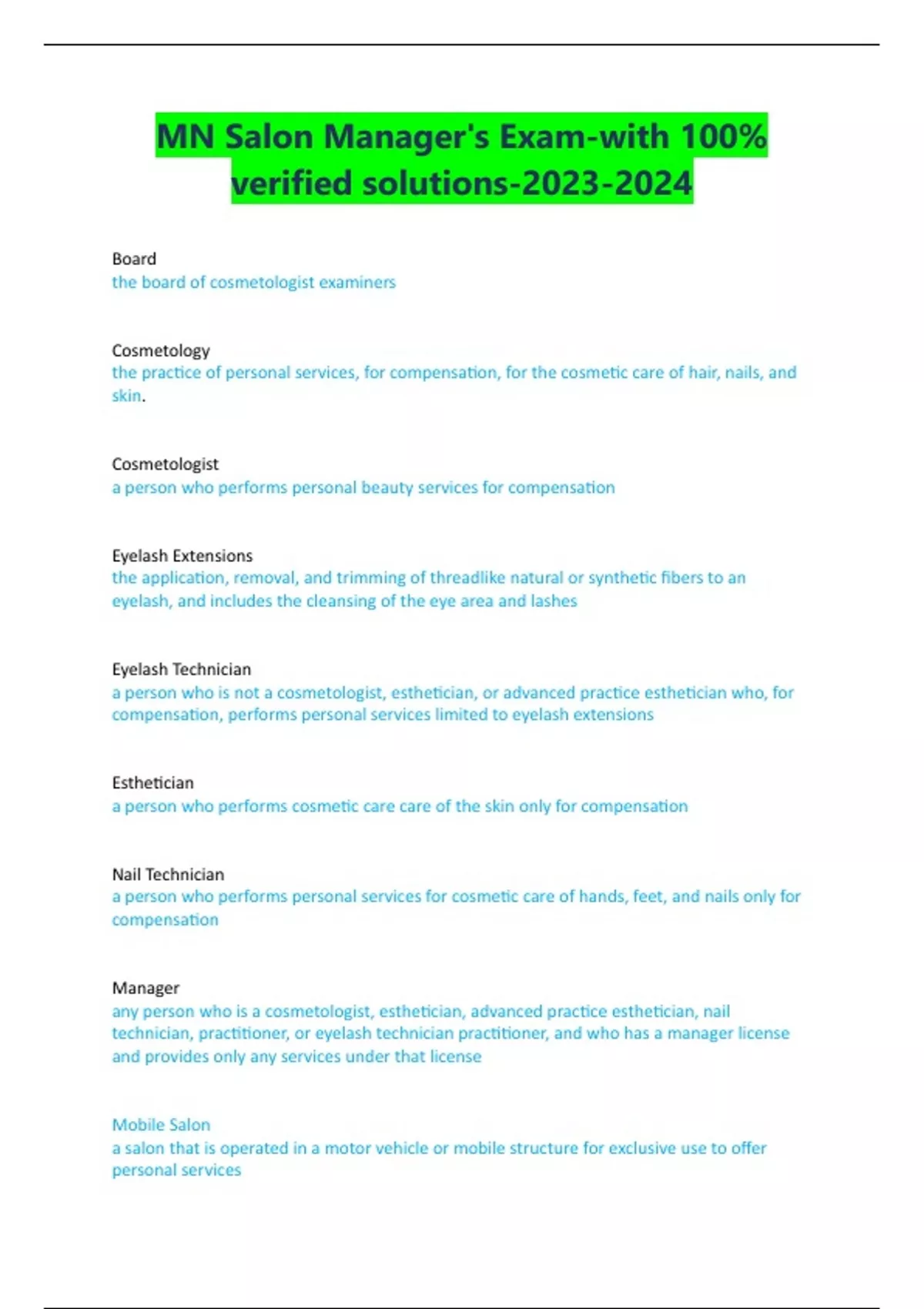 MN Salon Manager's Exam-with 100% verified solutions-2023-2024

Board
the board of cosmetologist examiners

Cosmetology
the practice of personal services, for compensation, for the cosmetic care of hair, nails, and skin.

Cosmetologist
a person who performs personal beauty services for compensation

Eyelash Extensions
the application, removal, and trimming of threadlike natural or synthetic fibers to an eyelash, and includes the cleansing of the eye area and lashes

Eyelash Technician
a person who is not a cosmetologist, esthetician, or advanced practice esthetician who, for compensation, performs personal services limited to eyelash extensions

Esthetician
a person who performs cosmetic care care of the skin only for compensation

Nail Technician
a person who performs personal services for cosmetic care of hands, feet, and nails only for compensation

Manager
any person who is a cosmetologist, esthetician, advanced practice esthetician, nail technician, practitioner, or eyelash technician practitioner, and who has a manager license and provides only any services under that license

Mobile Salon
a salon that is operated in a motor vehicle or mobile structure for exclusive use to offer personal services